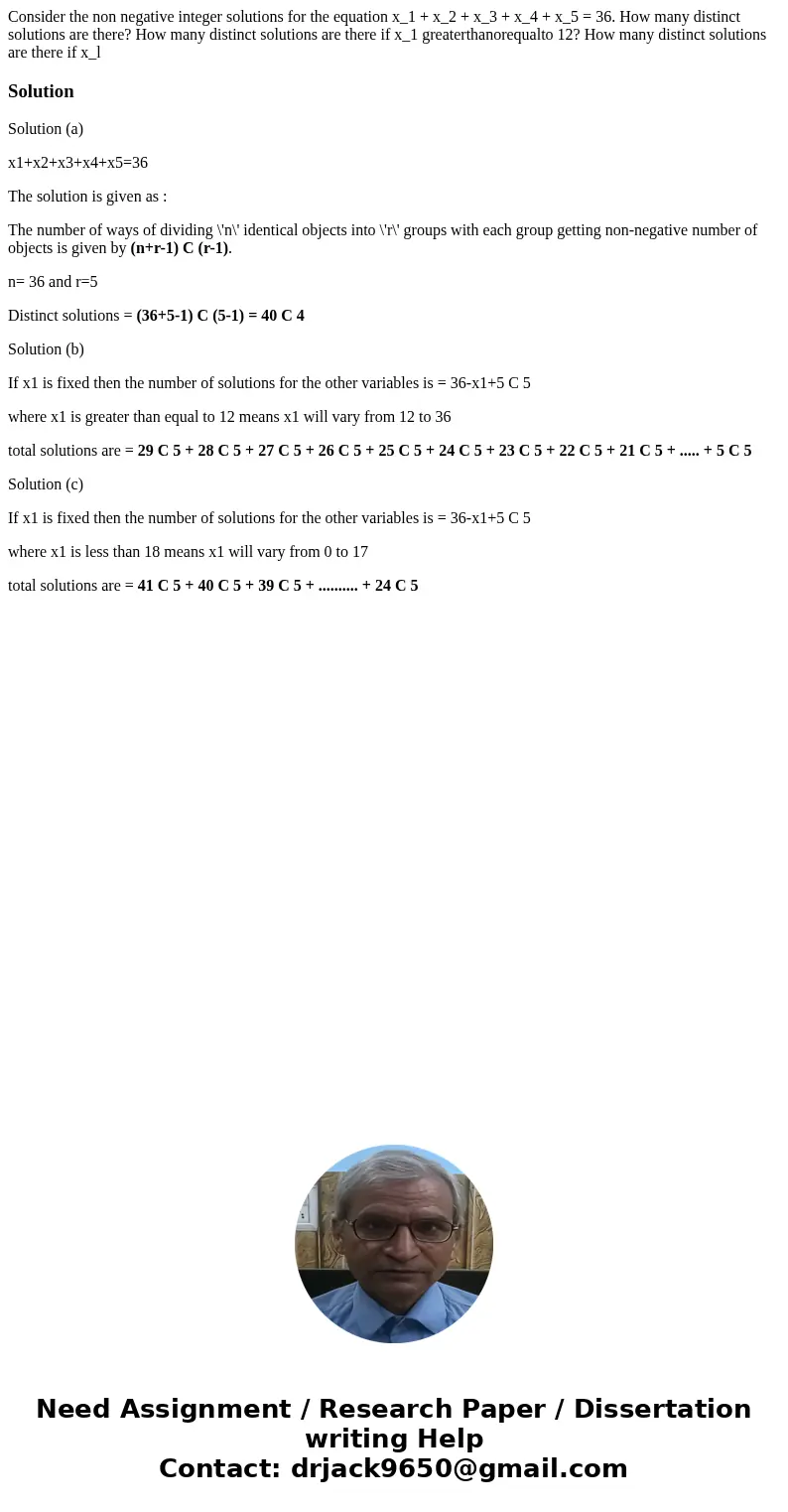 Consider the non negative integer solutions for the equation x_1 + x_2 + x_3 + x_4 + x_5 = 36. How many distinct solutions are there? How many distinct solutions are there if x_1 greaterthanorequalto 12? How many distinct solutions are there if x_l

Solution

Solution (a)

x1+x2+x3+x4+x5=36

The solution is given as :

The number of ways of dividing \'n\' identical objects into \'r\' groups with each group getting non-negative number of objects is given by (n+r-1) C (r-1).

n= 36 and r=5

Distinct solutions = (36+5-1) C (5-1) = 40 C 4

Solution (b)

If x1 is fixed then the number of solutions for the other variables is = 36-x1+5 C 5

where x1 is greater than equal to 12 means x1 will vary from 12 to 36

total solutions are = 29 C 5 + 28 C 5 + 27 C 5 + 26 C 5 + 25 C 5 + 24 C 5 + 23 C 5 + 22 C 5 + 21 C 5 + ..... + 5 C 5

Solution (c)

If x1 is fixed then the number of solutions for the other variables is = 36-x1+5 C 5

where x1 is less than 18 means x1 will vary from 0 to 17

total solutions are = 41 C 5 + 40 C 5 + 39 C 5 + .......... + 24 C 5

Need Assignment / Research Paper / Dissertation writing Help
Contact: drjack9650@gmail.com